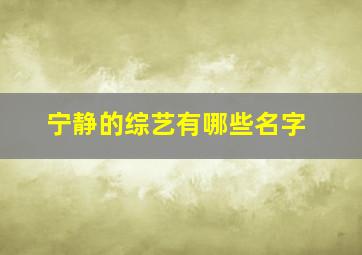 宁静的综艺有哪些名字